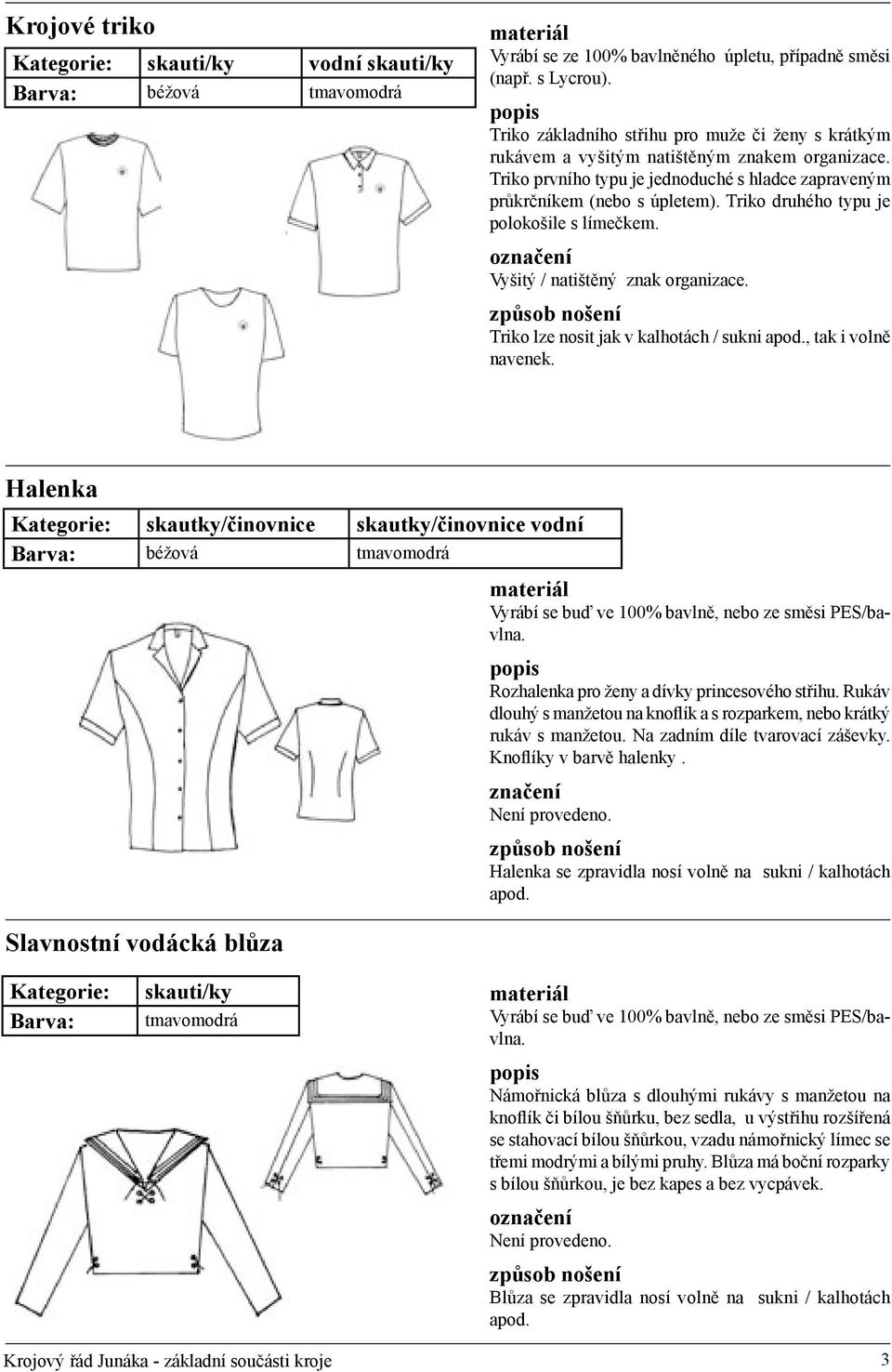 Krojové triko

| Kategorie: | skauti/ky | vodní skauti/ky |
|---|---|---|
| Barva: | béžová | tmavomodrá |

materiál
Vyrábí se ze 100% bavlněného úpletu, případně směsi (např. s Lycrou).

popis
Triko základního střihu pro muže či ženy s krátkým rukávem a vyšitým natištěným znakem organizace. Triko prvního typu je jednoduché s hladce zapraveným průkrčníkem (nebo s úpletem). Triko druhého typu je polokošile s límečkem.

označení
Vyšitý / natištěný znak organizace.

způsob nošení
Triko lze nosit jak v kalhotách / sukni apod., tak i volně navenek.

Halenka

| Kategorie: | skautky/činovnice | skautky/činovnice vodní |
|---|---|---|
| Barva: | béžová | tmavomodrá |

materiál
Vyrábí se buď ve 100% bavlně, nebo ze směsi PES/bavlna.

popis
Rozhalenka pro ženy a dívky princesového střihu. Rukáv dlouhý s manžetou na knoflík a s rozparkem, nebo krátký rukáv s manžetou. Na zadním díle tvarovací záševky. Knoflíky v barvě halenky .

značení
Není provedeno.

způsob nošení
Halenka se zpravidla nosí volně na sukni / kalhotách apod.

Slavnostní vodácká blůza

| Kategorie: | skauti/ky |
|---|---|
| Barva: | tmavomodrá |

materiál
Vyrábí se buď ve 100% bavlně, nebo ze směsi PES/bavlna.

popis
Námořnická blůza s dlouhými rukávy s manžetou na knoflík či bílou šňůrku, bez sedla, u výstřihu rozšířená se stahovací bílou šňůrkou, vzadu námořnický límec se třemi modrými a bílými pruhy. Blůza má boční rozparky s bílou šňůrkou, je bez kapes a bez vycpávek.

označení
Není provedeno.

způsob nošení
Blůza se zpravidla nosí volně na sukni / kalhotách apod.

Krojový řád Junáka - základní součásti kroje 3